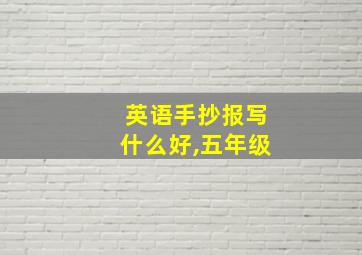 英语手抄报写什么好,五年级